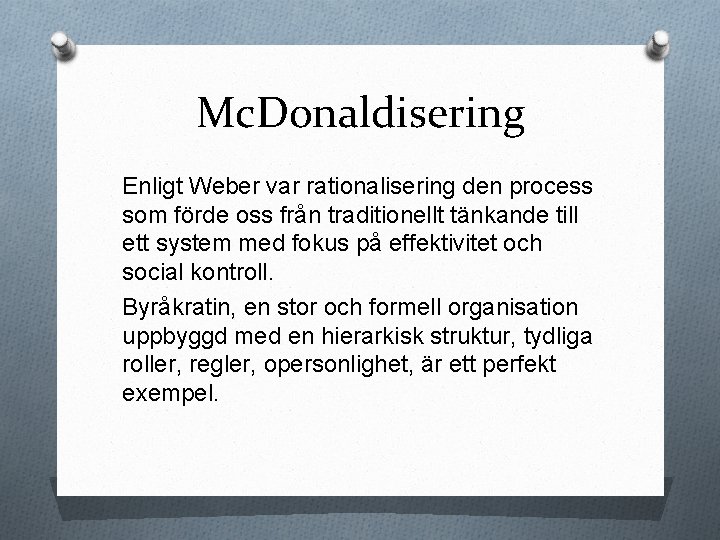 McDonaldisering

Enligt Weber var rationalisering den process som förde oss från traditionellt tänkande till ett system med fokus på effektivitet och social kontroll.

Byråkratin, en stor och formell organisation uppbyggd med en hierarkisk struktur, tydliga roller, regler, opersonlighet, är ett perfekt exempel.